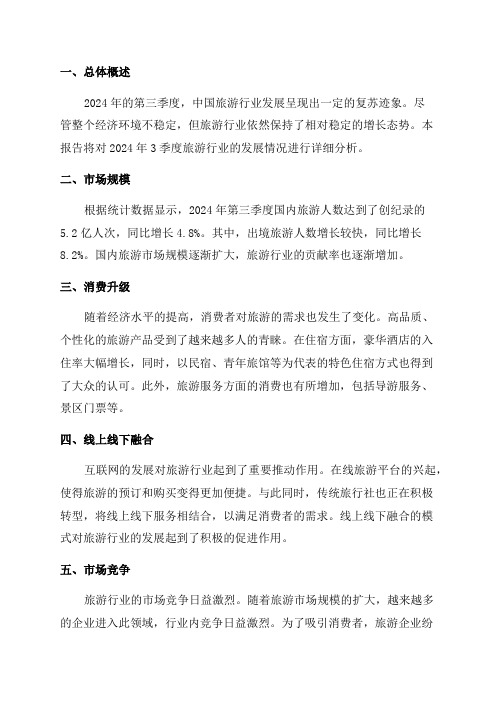 一、总体概述

2024 年的第三季度，中国旅游行业发展呈现出一定的复苏迹象。尽管整个经济环境不稳定，但旅游行业依然保持了相对稳定的增长态势。本报告将对 2024 年 3 季度旅游行业的发展情况进行详细分析。

二、市场规模

根据统计数据显示，2024 年第三季度国内旅游人数达到了创纪录的 5.2 亿人次，同比增长 4.8%。其中，出境旅游人数增长较快，同比增长 8.2%。国内旅游市场规模逐渐扩大，旅游行业的贡献率也逐渐增加。

三、消费升级

随着经济水平的提高，消费者对旅游的需求也发生了变化。高品质、个性化的旅游产品受到了越来越多人的青睐。在住宿方面，豪华酒店的入住率大幅增长，同时，以民宿、青年旅馆等为代表的特色住宿方式也得到了大众的认可。此外，旅游服务方面的消费也有所增加，包括导游服务、景区门票等。

四、线上线下融合

互联网的发展对旅游行业起到了重要推动作用。在线旅游平台的兴起，使得旅游的预订和购买变得更加便捷。与此同时，传统旅行社也正在积极转型，将线上线下服务相结合，以满足消费者的需求。线上线下融合的模式对旅游行业的发展起到了积极的促进作用。

五、市场竞争

旅游行业的市场竞争日益激烈。随着旅游市场规模的扩大，越来越多的企业进入此领域，行业内竞争日益激烈。为了吸引消费者，旅游企业纷